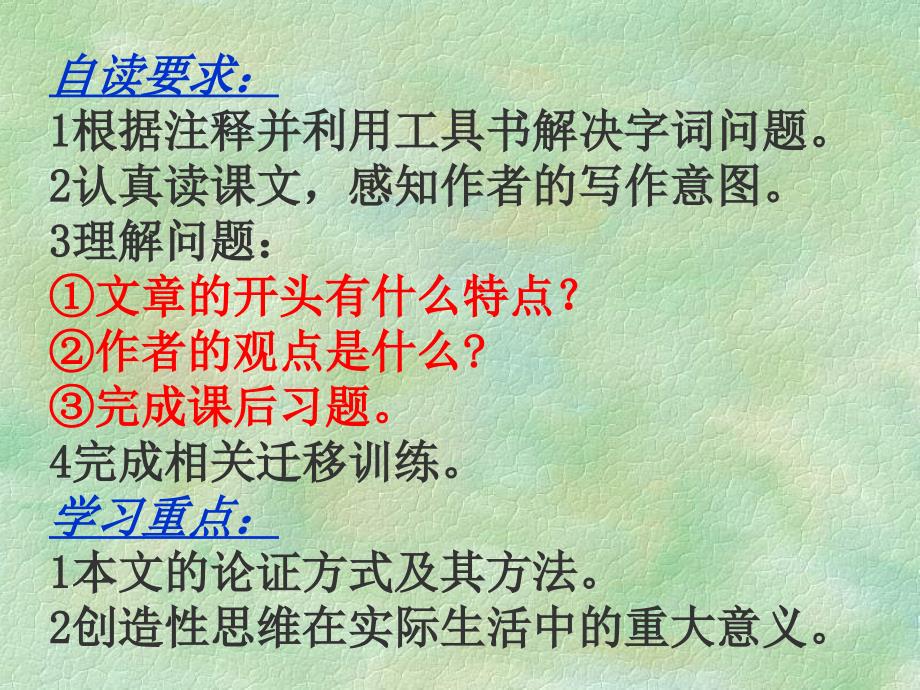 自读要求：
1根据注释并利用工具书解决字词问题。
2认真读课文，感知作者的写作意图。
3理解问题：
①文章的开头有什么特点？
②作者的观点是什么？
③完成课后习题。
4完成相关迁移训练。
学习重点：
1本文的论证方式及其方法。
2创造性思维在实际生活中的重大意义。